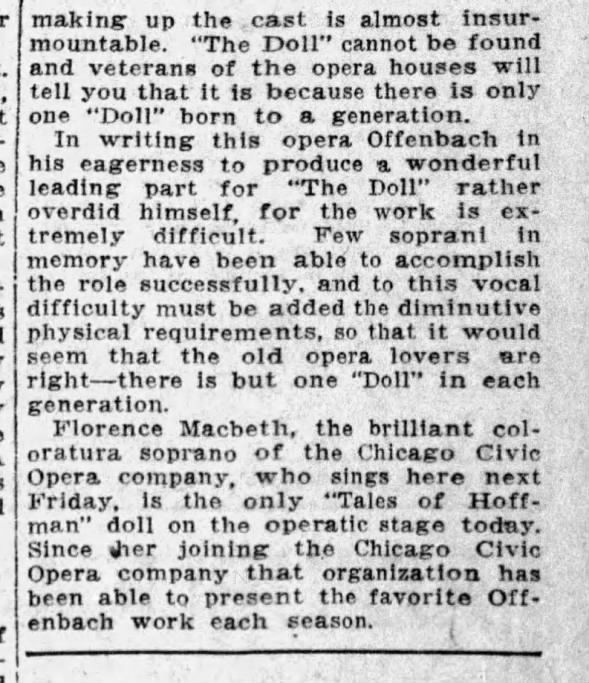 making up the cast is almost insurmountable. "The Doll" cannot be found and veterans of the opera houses will tell you that it is because there is only one "Doll" born to a generation.

In writing this opera Offenbach in his eagerness to produce a wonderful leading part for "The Doll" rather overdid himself, for the work is extremely difficult. Few soprani in memory have been able to accomplish the role successfully, and to this vocal difficulty must be added the diminutive physical requirements, so that it would seem that the old opera lovers are right—there is but one "Doll" in each generation.

Florence Macbeth, the brilliant coloratura soprano of the Chicago Civic Opera company, who sings here next Friday, is the only "Tales of Hoffman" doll on the operatic stage today. Since her joining the Chicago Civic Opera company that organization has been able to present the favorite Offenbach work each season.